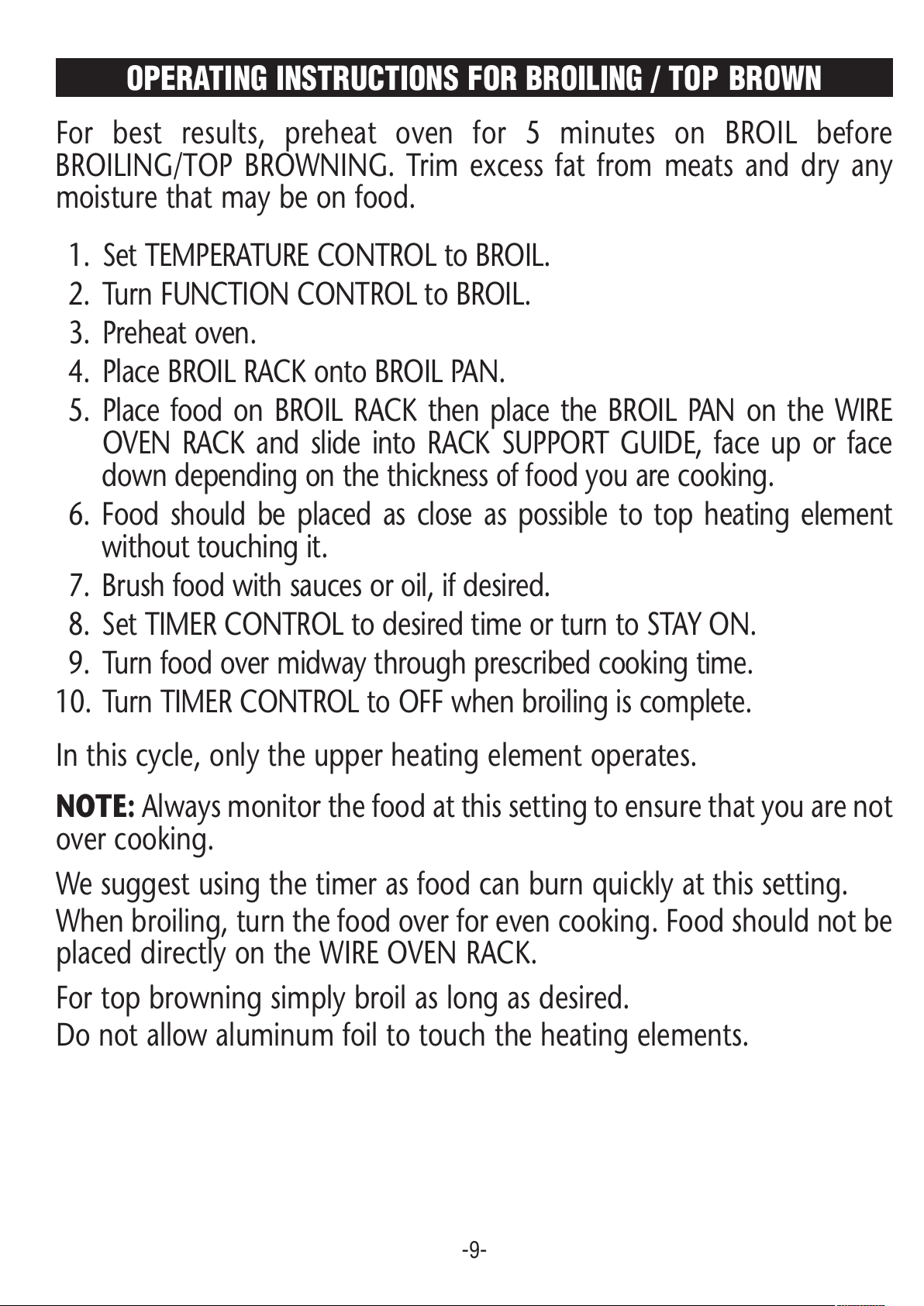 OPERATING INSTRUCTIONS FOR BROILING / TOP BROWN

For best results, preheat oven for 5 minutes on BROIL before BROILING/TOP BROWNING. Trim excess fat from meats and dry any moisture that may be on food.

1. Set TEMPERATURE CONTROL to BROIL.
2. Turn FUNCTION CONTROL to BROIL.
3. Preheat oven.
4. Place BROIL RACK onto BROIL PAN.
5. Place food on BROIL RACK then place the BROIL PAN on the WIRE OVEN RACK and slide into RACK SUPPORT GUIDE, face up or face down depending on the thickness of food you are cooking.
6. Food should be placed as close as possible to top heating element without touching it.
7. Brush food with sauces or oil, if desired.
8. Set TIMER CONTROL to desired time or turn to STAY ON.
9. Turn food over midway through prescribed cooking time.
10. Turn TIMER CONTROL to OFF when broiling is complete.

In this cycle, only the upper heating element operates.

NOTE: Always monitor the food at this setting to ensure that you are not over cooking.

We suggest using the timer as food can burn quickly at this setting.

When broiling, turn the food over for even cooking. Food should not be placed directly on the WIRE OVEN RACK.

For top browning simply broil as long as desired.

Do not allow aluminum foil to touch the heating elements.

-9-